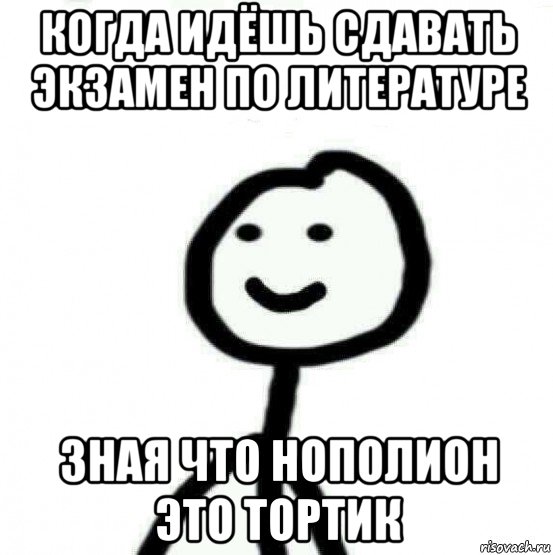 КОГДА ИДЁШЬ СДАВАТЬ ЭКЗАМЕН ПО ЛИТЕРАТУРЕ

ЗНАЯ ЧТО НОПОЛИОН ЭТО ТОРТИК

risovach.ru